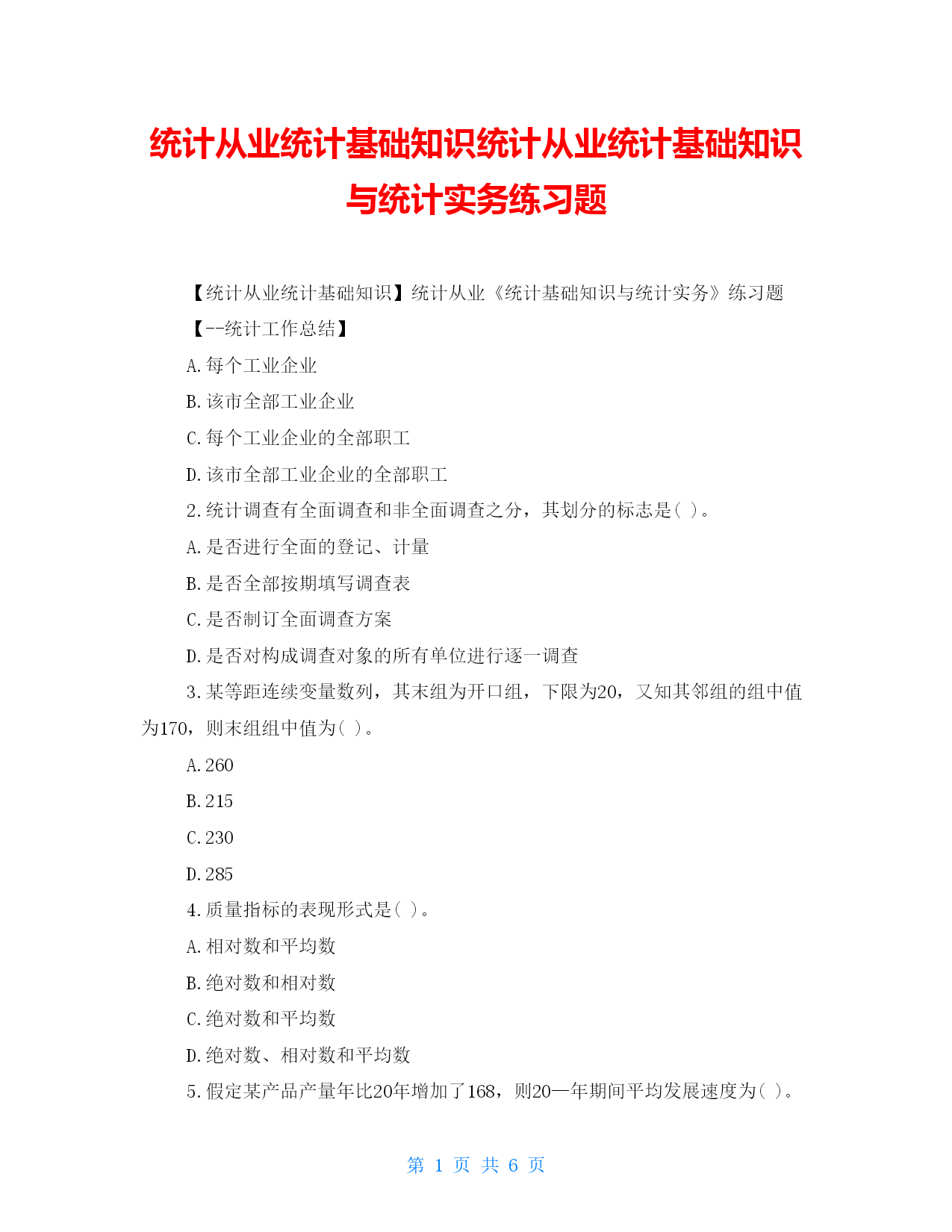 统计从业统计基础知识统计从业统计基础知识与统计实务练习题

【统计从业统计基础知识】统计从业《统计基础知识与统计实务》练习题

【--统计工作总结】

A.每个工业企业

B.该市全部工业企业

C.每个工业企业的全部职工

D.该市全部工业企业的全部职工

2.统计调查有全面调查和非全面调查之分，其划分的标志是( )。

A.是否进行全面的登记、计量

B.是否全部按期填写调查表

C.是否制订全面调查方案

D.是否对构成调查对象的所有单位进行逐一调查

3.某等距连续变量数列，其末组为开口组，下限为20，又知其邻组的组中值为170，则末组组中值为( )。

A.260

B.215

C.230

D.285

4.质量指标的表现形式是( )。

A.相对数和平均数

B.绝对数和相对数

C.绝对数和平均数

D.绝对数、相对数和平均数

5.假定某产品产量年比20年增加了168，则20—年期间平均发展速度为( )。

第 1 页 共 6 页